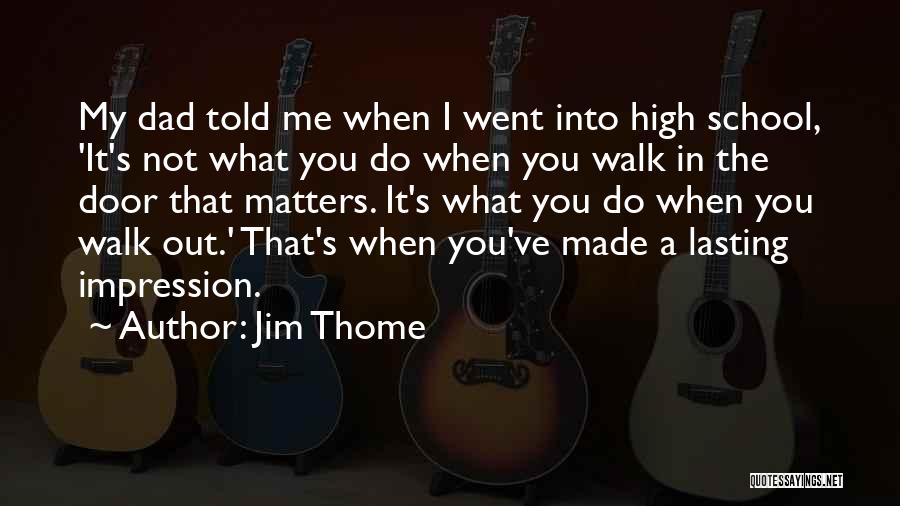 My dad told me when I went into high school, 'It's not what you do when you walk in the door that matters. It's what you do when you walk out.' That's when you've made a lasting impression.

~ Author: Jim Thome

QUOTESSAYINGS.NET